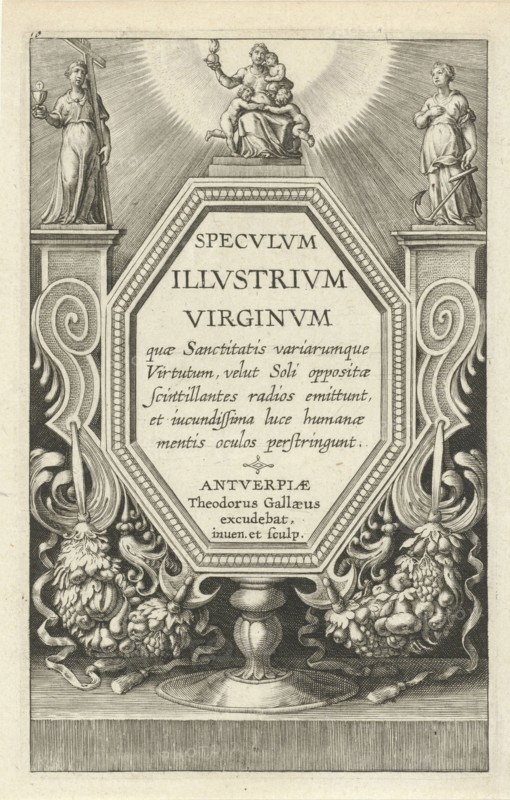 SPECVLVM
ILLVSTRIVM
VIRGINVM

quæ Sanctitatis variarumque Virtutum, velut Soli oppositæ ſcintillantes radios emittunt, et iucundiſſima luce humanæ mentis oculos perſtringunt.

ANTVERPIÆ
Theodorus Gallæus
excudebat,
inuen. et ſculp.